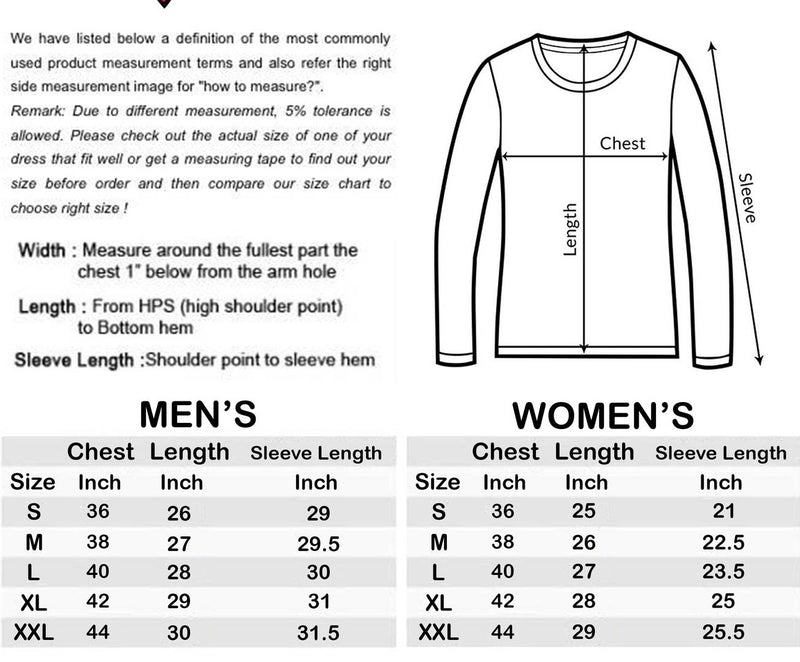 We have listed below a definition of the most commonly used product measurement terms and also refer the right side measurement image for "how to measure?".
Remark: Due to different measurement, 5% tolerance is allowed. Please check out the actual size of one of your dress that fit well or get a measuring tape to find out your size before order and then compare our size chart to choose right size !

Width : Measure around the fullest part the chest 1" below from the arm hole

Length : From HPS (high shoulder point) to Bottom hem

Sleeve Length :Shoulder point to sleeve hem

Chest
Length
Sleeve

MEN'S

| | Chest | Length | Sleeve Length |
|---|---|---|---|
| Size | Inch | Inch | Inch |
| S | 36 | 26 | 29 |
| M | 38 | 27 | 29.5 |
| L | 40 | 28 | 30 |
| XL | 42 | 29 | 31 |
| XXL | 44 | 30 | 31.5 |

WOMEN'S

| | Chest | Length | Sleeve Length |
|---|---|---|---|
| Size | Inch | Inch | Inch |
| S | 36 | 25 | 21 |
| M | 38 | 26 | 22.5 |
| L | 40 | 27 | 23.5 |
| XL | 42 | 28 | 25 |
| XXL | 44 | 29 | 25.5 |